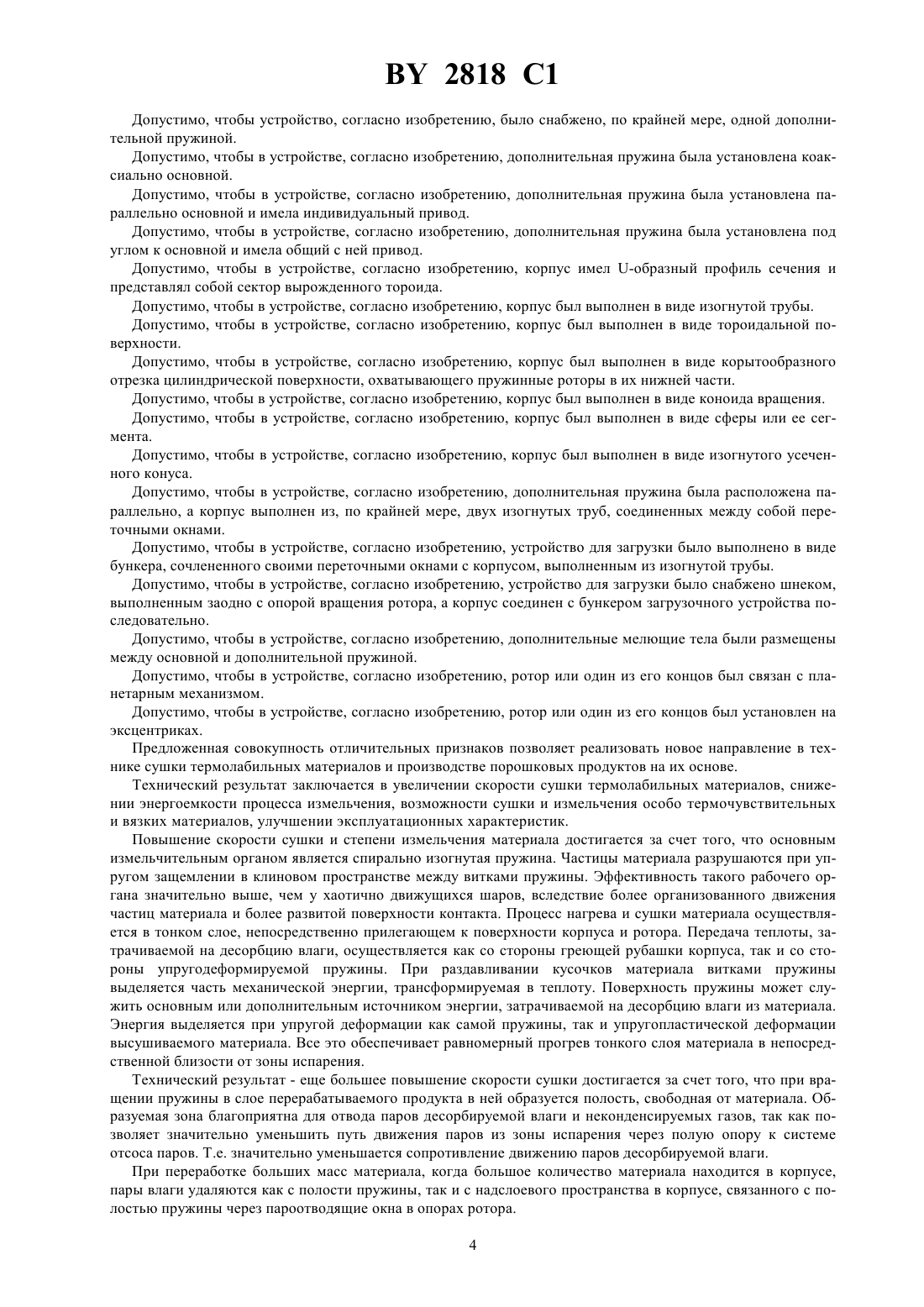 BY 2818 C1

Допустимо, чтобы устройство, согласно изобретению, было снабжено, по крайней мере, одной дополнительной пружиной.

Допустимо, чтобы в устройстве, согласно изобретению, дополнительная пружина была установлена коаксиально основной.

Допустимо, чтобы в устройстве, согласно изобретению, дополнительная пружина была установлена параллельно основной и имела индивидуальный привод.

Допустимо, чтобы в устройстве, согласно изобретению, дополнительная пружина была установлена под углом к основной и имела общий с ней привод.

Допустимо, чтобы в устройстве, согласно изобретению, корпус имел U-образный профиль сечения и представлял собой сектор вырожденного тороида.

Допустимо, чтобы в устройстве, согласно изобретению, корпус был выполнен в виде изогнутой трубы.

Допустимо, чтобы в устройстве, согласно изобретению, корпус был выполнен в виде тороидальной поверхности.

Допустимо, чтобы в устройстве, согласно изобретению, корпус был выполнен в виде корытообразного отрезка цилиндрической поверхности, охватывающего пружинные роторы в их нижней части.

Допустимо, чтобы в устройстве, согласно изобретению, корпус был выполнен в виде коноида вращения.

Допустимо, чтобы в устройстве, согласно изобретению, корпус был выполнен в виде сферы или ее сегмента.

Допустимо, чтобы в устройстве, согласно изобретению, корпус был выполнен в виде изогнутого усеченного конуса.

Допустимо, чтобы в устройстве, согласно изобретению, дополнительная пружина была расположена параллельно, а корпус выполнен из, по крайней мере, двух изогнутых труб, соединенных между собой переточными окнами.

Допустимо, чтобы в устройстве, согласно изобретению, устройство для загрузки было выполнено в виде бункера, сочлененного своими переточными окнами с корпусом, выполненным из изогнутой трубы.

Допустимо, чтобы в устройстве, согласно изобретению, устройство для загрузки было снабжено шнеком, выполненным заодно с опорой вращения ротора, а корпус соединен с бункером загрузочного устройства последовательно.

Допустимо, чтобы в устройстве, согласно изобретению, дополнительные мелющие тела были размещены между основной и дополнительной пружиной.

Допустимо, чтобы в устройстве, согласно изобретению, ротор или один из его концов был связан с планетарным механизмом.

Допустимо, чтобы в устройстве, согласно изобретению, ротор или один из его концов был установлен на эксцентриках.

Предложенная совокупность отличительных признаков позволяет реализовать новое направление в технике сушки термолабильных материалов и производстве порошковых продуктов на их основе.

Технический результат заключается в увеличении скорости сушки термолабильных материалов, снижении энергоемкости процесса измельчения, возможности сушки и измельчения особо термочувствительных и вязких материалов, улучшении эксплуатационных характеристик.

Повышение скорости сушки и степени измельчения материала достигается за счет того, что основным измельчительным органом является спирально изогнутая пружина. Частицы материала разрушаются при упругом защемлении в клиновом пространстве между витками пружины. Эффективность такого рабочего органа значительно выше, чем у хаотично движущихся шаров, вследствие более организованного движения частиц материала и более развитой поверхности контакта. Процесс нагрева и сушки материала осуществляется в тонком слое, непосредственно прилегающем к поверхности корпуса и ротора. Передача теплоты, затрачиваемой на десорбцию влаги, осуществляется как со стороны греющей рубашки корпуса, так и со стороны упругодеформируемой пружины. При раздавливании кусочков материала витками пружины выделяется часть механической энергии, трансформируемая в теплоту. Поверхность пружины может служить основным или дополнительным источником энергии, затрачиваемой на десорбцию влаги из материала. Энергия выделяется при упругой деформации как самой пружины, так и упругопластической деформации высушиваемого материала. Все это обеспечивает равномерный прогрев тонкого слоя материала в непосредственной близости от зоны испарения.

Технический результат - еще большее повышение скорости сушки достигается за счет того, что при вращении пружины в слое перерабатываемого продукта в ней образуется полость, свободная от материала. Образуемая зона благоприятна для отвода паров десорбируемой влаги и неконденсируемых газов, так как позволяет значительно уменьшить путь движения паров из зоны испарения через полую опору к системе отсоса паров. Т.е. значительно уменьшается сопротивление движению паров десорбируемой влаги.

При переработке больших масс материала, когда большое количество материала находится в корпусе, пары влаги удаляются как с полости пружины, так и с надслоевого пространства в корпусе, связанного с полостью пружины через пароотводящие окна в опорах ротора.

4